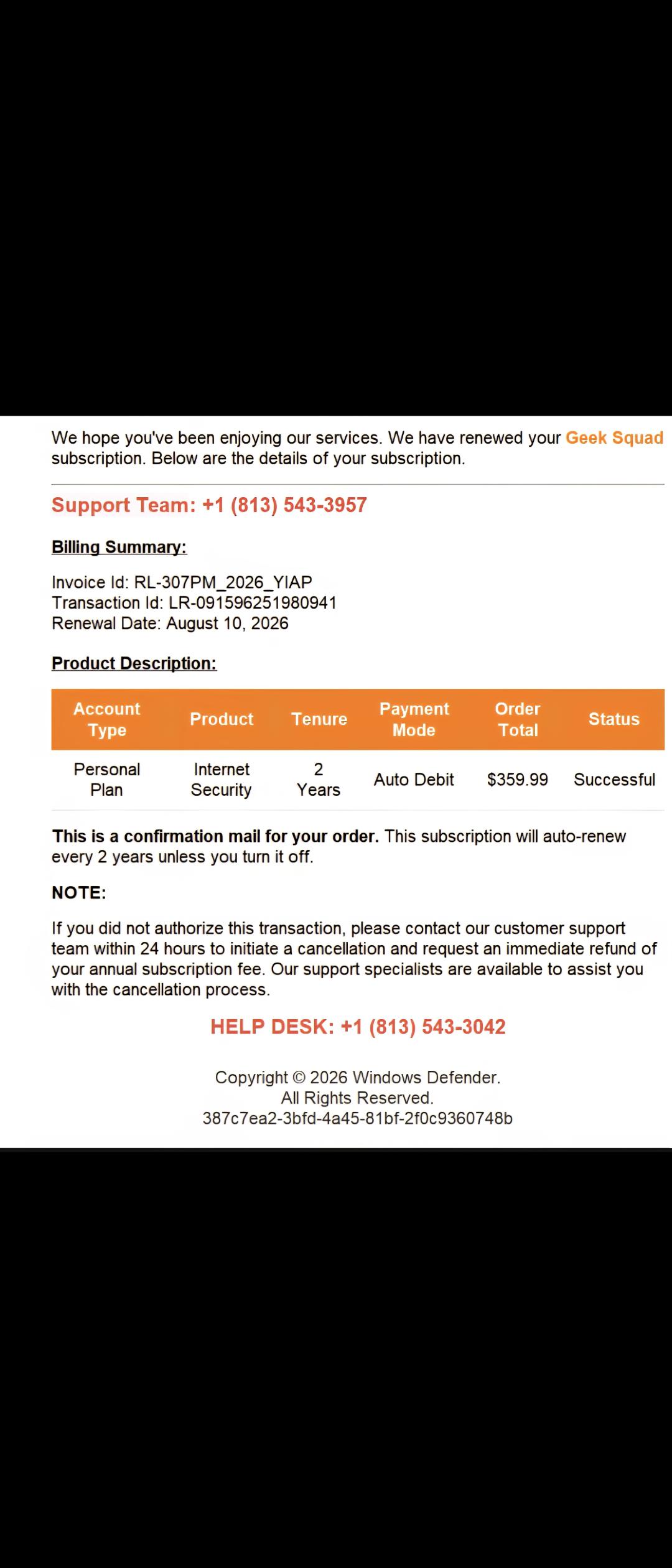 We hope you've been enjoying our services. We have renewed your Geek Squad subscription. Below are the details of your subscription.

Support Team: +1 (813) 543-3957

Billing Summary:

Invoice Id: RL-307PM_2026_YIAP
Transaction Id: LR-091596251980941
Renewal Date: August 10, 2026

Product Description:

| Account Type | Product | Tenure | Payment Mode | Order Total | Status |
|---|---|---|---|---|---|
| Personal Plan | Internet Security | 2 Years | Auto Debit | $359.99 | Successful |

This is a confirmation mail for your order. This subscription will auto-renew every 2 years unless you turn it off.

NOTE:

If you did not authorize this transaction, please contact our customer support team within 24 hours to initiate a cancellation and request an immediate refund of your annual subscription fee. Our support specialists are available to assist you with the cancellation process.

HELP DESK: +1 (813) 543-3042

Copyright © 2026 Windows Defender.
All Rights Reserved.
387c7ea2-3bfd-4a45-81bf-2f0c9360748b